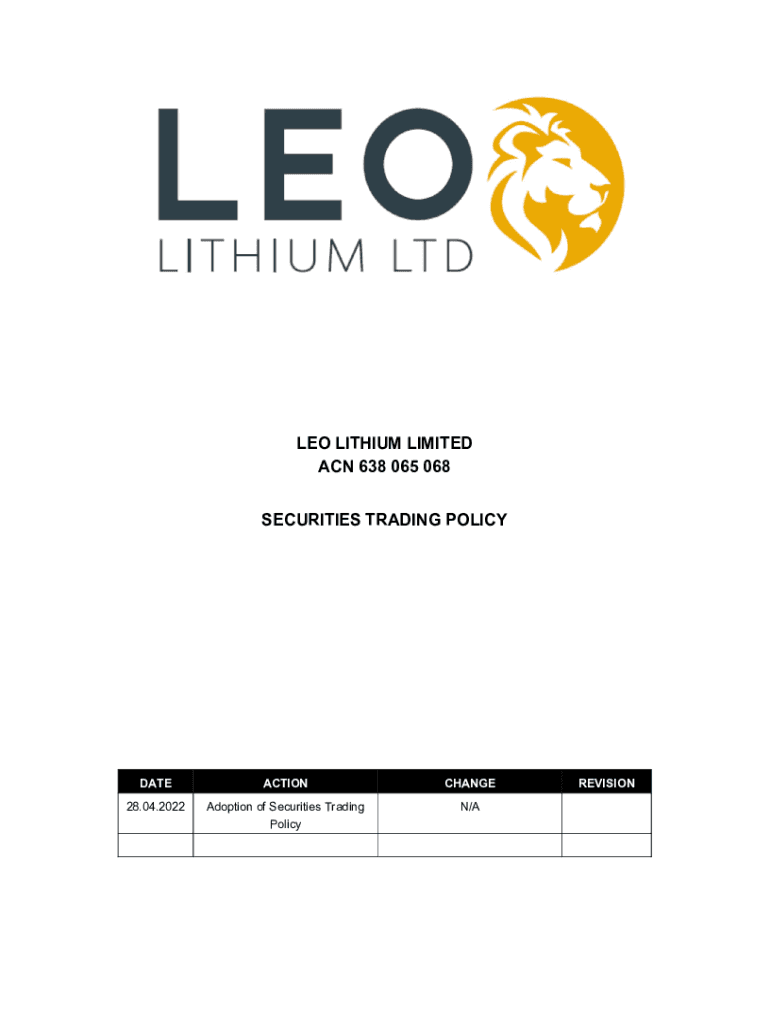 LEO
LITHIUM LTD

LEO LITHIUM LIMITED
ACN 638 065 068

SECURITIES TRADING POLICY

| DATE | ACTION | CHANGE | REVISION |
|---|---|---|---|
| 28.04.2022 | Adoption of Securities Trading Policy | N/A | |
| | | | |